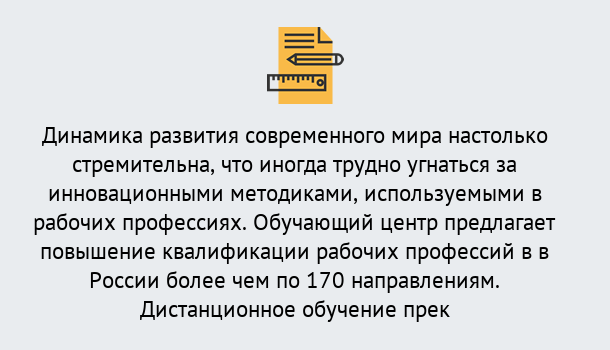 Динамика развития современного мира настолько стремительна, что иногда трудно угнаться за инновационными методиками, используемыми в рабочих профессиях. Обучающий центр предлагает повышение квалификации рабочих профессий в в России более чем по 170 направлениям. Дистанционное обучение прек